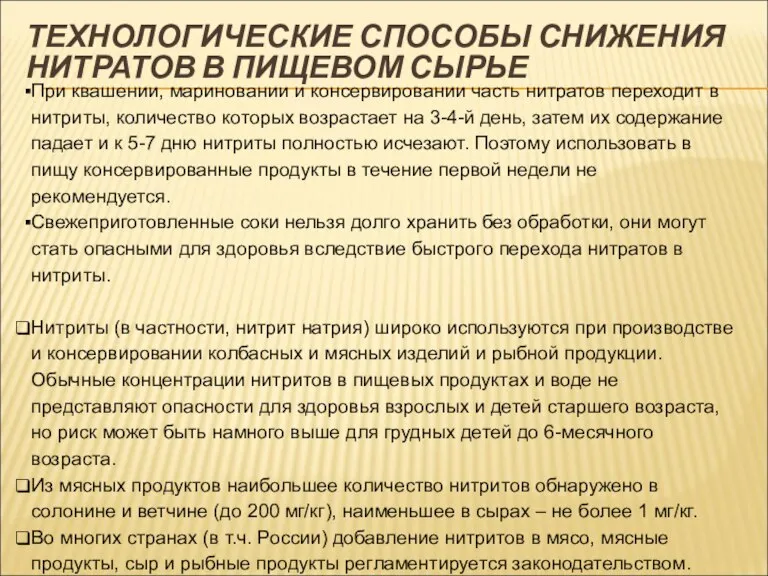 ТЕХНОЛОГИЧЕСКИЕ СПОСОБЫ СНИЖЕНИЯ НИТРАТОВ В ПИЩЕВОМ СЫРЬЕ

▪При квашении, мариновании и консервировании часть нитратов переходит в нитриты, количество которых возрастает на 3-4-й день, затем их содержание падает и к 5-7 дню нитриты полностью исчезают. Поэтому использовать в пищу консервированные продукты в течение первой недели не рекомендуется.

▪Свежеприготовленные соки нельзя долго хранить без обработки, они могут стать опасными для здоровья вследствие быстрого перехода нитратов в нитриты.

❑Нитриты (в частности, нитрит натрия) широко используются при производстве и консервировании колбасных и мясных изделий и рыбной продукции. Обычные концентрации нитритов в пищевых продуктах и воде не представляют опасности для здоровья взрослых и детей старшего возраста, но риск может быть намного выше для грудных детей до 6-месячного возраста.

❑Из мясных продуктов наибольшее количество нитритов обнаружено в солонине и ветчине (до 200 мг/кг), наименьшее в сырах – не более 1 мг/кг.

❑Во многих странах (в т.ч. России) добавление нитритов в мясо, мясные продукты, сыр и рыбные продукты регламентируется законодательством.